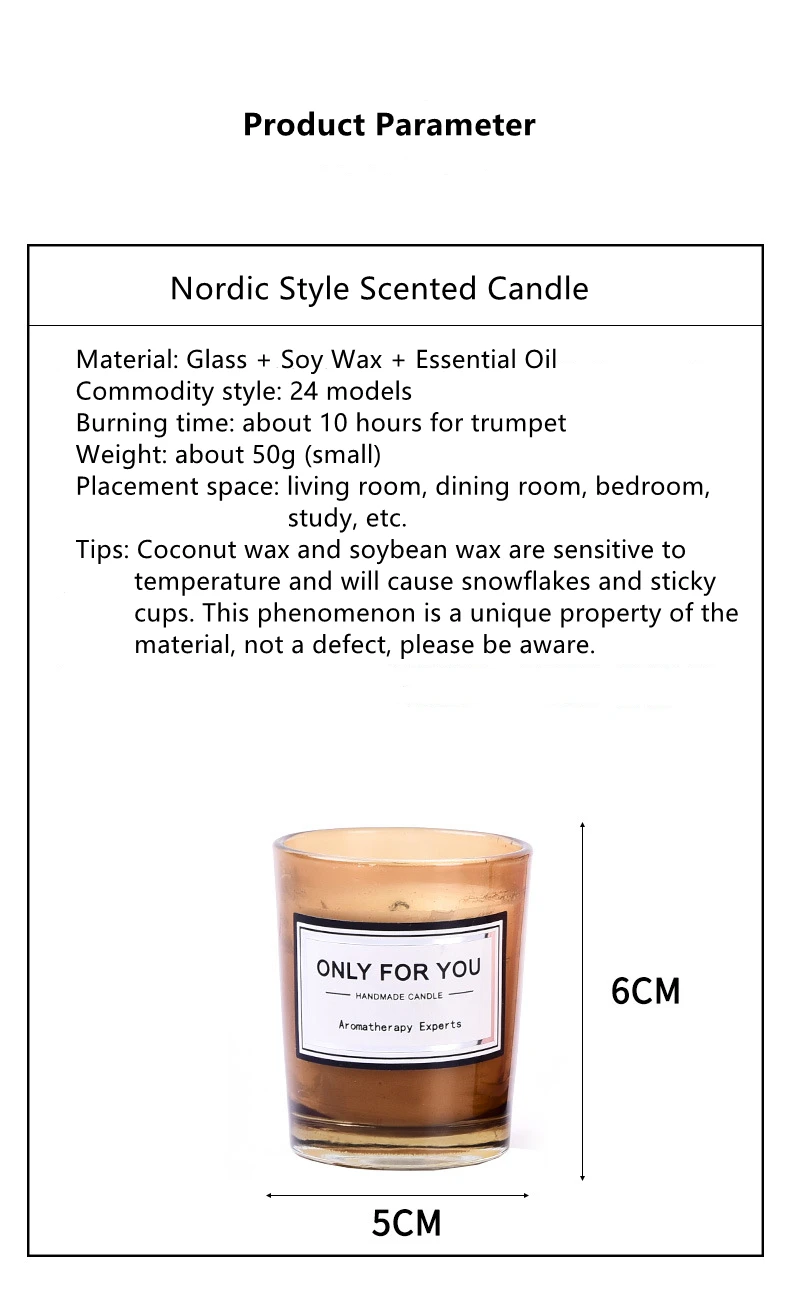 Product Parameter

Nordic Style Scented Candle

Material: Glass + Soy Wax + Essential Oil
Commodity style: 24 models
Burning time: about 10 hours for trumpet
Weight: about 50g (small)
Placement space: living room, dining room, bedroom, study, etc.
Tips: Coconut wax and soybean wax are sensitive to temperature and will cause snowflakes and sticky cups. This phenomenon is a unique property of the material, not a defect, please be aware.

ONLY FOR YOU
HANDMADE CANDLE
Aromatherapy Experts

6CM

5CM